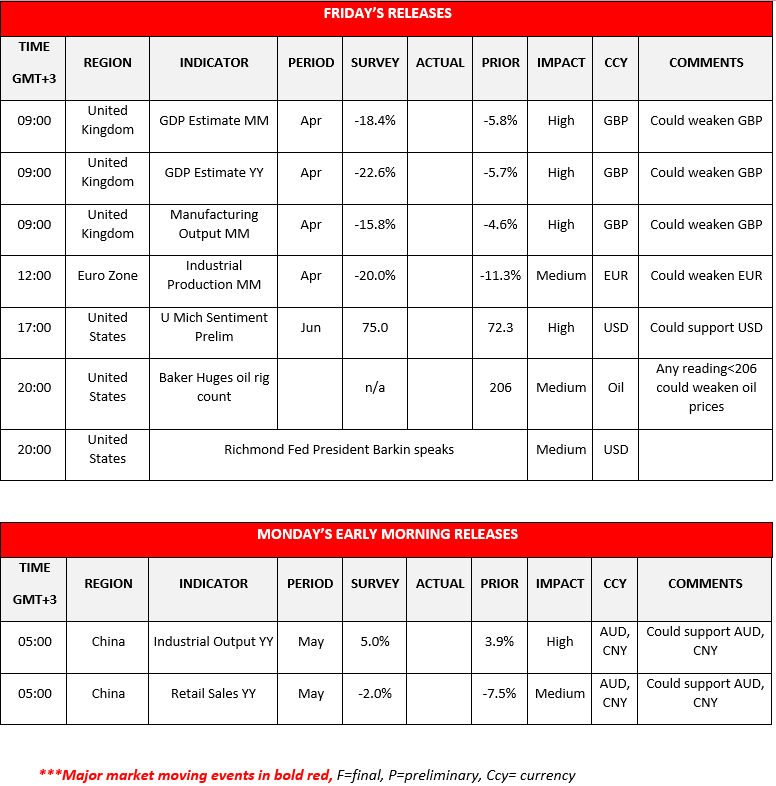 FRIDAY'S RELEASES

| TIME GMT+3 | REGION | INDICATOR | PERIOD | SURVEY | ACTUAL | PRIOR | IMPACT | CCY | COMMENTS |
|---|---|---|---|---|---|---|---|---|---|
| 09:00 | United Kingdom | GDP Estimate MM | Apr | -18.4% | | -5.8% | High | GBP | Could weaken GBP |
| 09:00 | United Kingdom | GDP Estimate YY | Apr | -22.6% | | -5.7% | High | GBP | Could weaken GBP |
| 09:00 | United Kingdom | Manufacturing Output MM | Apr | -15.8% | | -4.6% | High | GBP | Could weaken GBP |
| 12:00 | Euro Zone | Industrial Production MM | Apr | -20.0% | | -11.3% | Medium | EUR | Could weaken EUR |
| 17:00 | United States | U Mich Sentiment Prelim | Jun | 75.0 | | 72.3 | High | USD | Could support USD |
| 20:00 | United States | Baker Huges oil rig count | | n/a | | 206 | Medium | Oil | Any reading<206 could weaken oil prices |
| 20:00 | United States | Richmond Fed President Barkin speaks | | | | | Medium | USD | |

MONDAY'S EARLY MORNING RELEASES

| TIME GMT+3 | REGION | INDICATOR | PERIOD | SURVEY | ACTUAL | PRIOR | IMPACT | CCY | COMMENTS |
|---|---|---|---|---|---|---|---|---|---|
| 05:00 | China | Industrial Output YY | May | 5.0% | | 3.9% | High | AUD, CNY | Could support AUD, CNY |
| 05:00 | China | Retail Sales YY | May | -2.0% | | -7.5% | Medium | AUD, CNY | Could support AUD, CNY |

***Major market moving events in bold red, F=final, P=preliminary, Ccy= currency